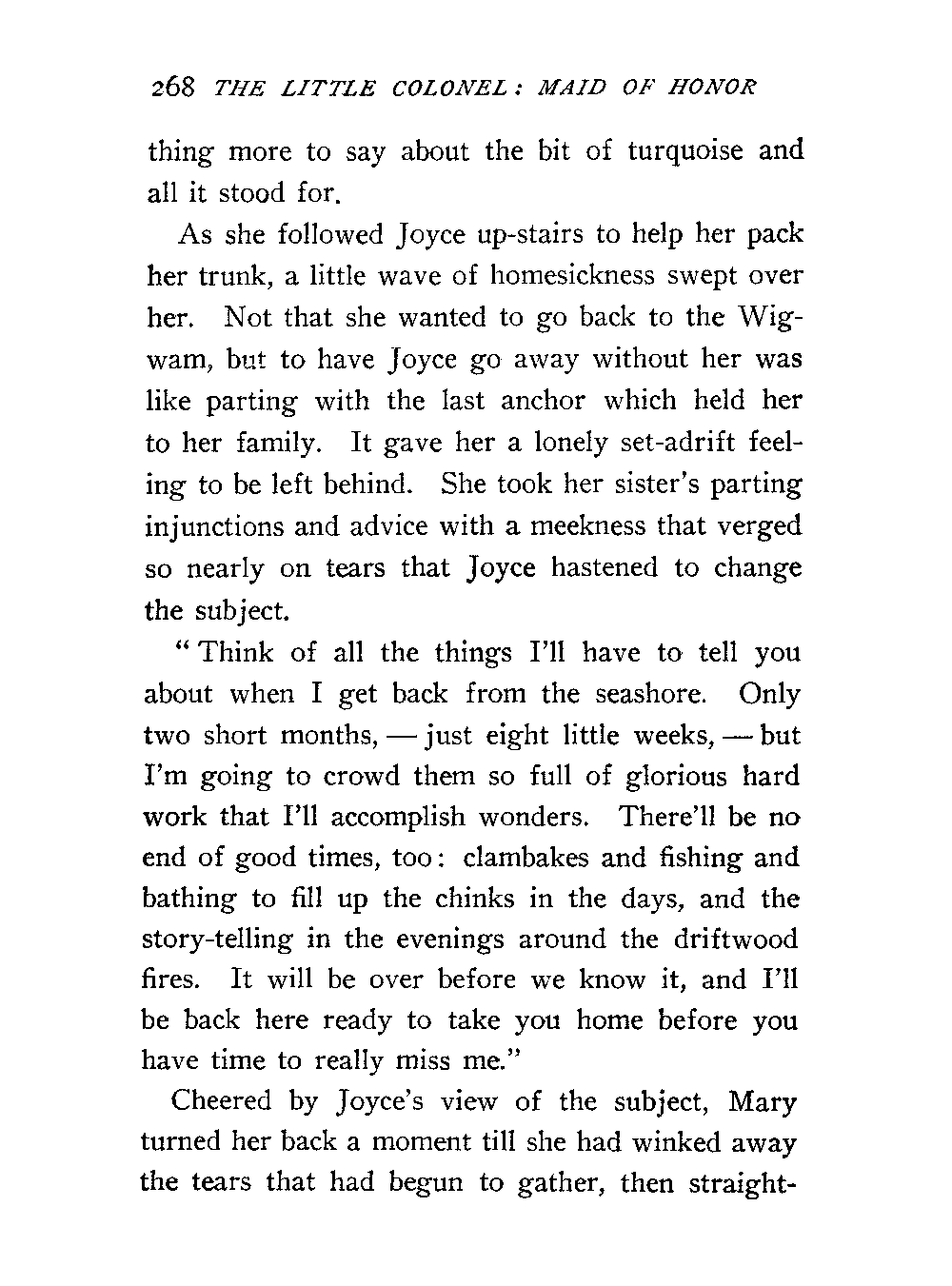 268 THE LITTLE COLONEL: MAID OF HONOR

thing more to say about the bit of turquoise and all it stood for.

As she followed Joyce up-stairs to help her pack her trunk, a little wave of homesickness swept over her. Not that she wanted to go back to the Wigwam, but to have Joyce go away without her was like parting with the last anchor which held her to her family. It gave her a lonely set-adrift feeling to be left behind. She took her sister's parting injunctions and advice with a meekness that verged so nearly on tears that Joyce hastened to change the subject.

"Think of all the things I'll have to tell you about when I get back from the seashore. Only two short months, — just eight little weeks, — but I'm going to crowd them so full of glorious hard work that I'll accomplish wonders. There'll be no end of good times, too: clambakes and fishing and bathing to fill up the chinks in the days, and the story-telling in the evenings around the driftwood fires. It will be over before we know it, and I'll be back here ready to take you home before you have time to really miss me."

Cheered by Joyce's view of the subject, Mary turned her back a moment till she had winked away the tears that had begun to gather, then straight-